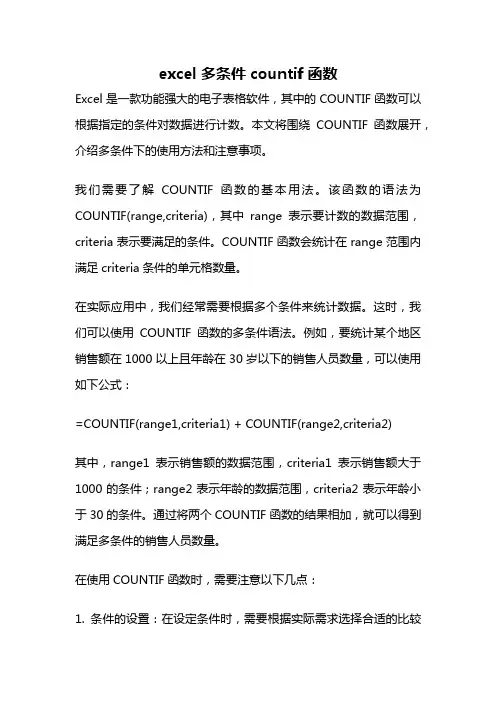 excel 多条件 countif 函数

Excel 是一款功能强大的电子表格软件，其中的 COUNTIF 函数可以根据指定的条件对数据进行计数。本文将围绕 COUNTIF 函数展开，介绍多条件下的使用方法和注意事项。

我们需要了解 COUNTIF 函数的基本用法。该函数的语法为 COUNTIF(range,criteria)，其中 range 表示要计数的数据范围，criteria 表示要满足的条件。COUNTIF 函数会统计在 range 范围内满足 criteria 条件的单元格数量。

在实际应用中，我们经常需要根据多个条件来统计数据。这时，我们可以使用 COUNTIF 函数的多条件语法。例如，要统计某个地区销售额在 1000 以上且年龄在 30 岁以下的销售人员数量，可以使用如下公式：

=COUNTIF(range1,criteria1) + COUNTIF(range2,criteria2)

其中，range1 表示销售额的数据范围，criteria1 表示销售额大于 1000 的条件；range2 表示年龄的数据范围，criteria2 表示年龄小于 30 的条件。通过将两个 COUNTIF 函数的结果相加，就可以得到满足多条件的销售人员数量。

在使用 COUNTIF 函数时，需要注意以下几点：

1. 条件的设置：在设定条件时，需要根据实际需求选择合适的比较